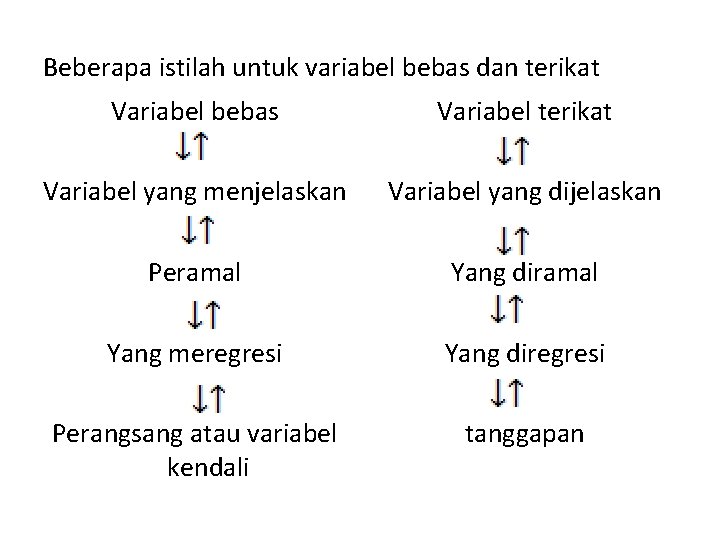 Beberapa istilah untuk variabel bebas dan terikat

Variabel bebas
↓↑
Variabel yang menjelaskan
↓↑
Peramal
↓↑
Yang meregresi
↓↑
Perangsang atau variabel kendali

Variabel terikat
↓↑
Variabel yang dijelaskan
↓↑
Yang diramal
↓↑
Yang diregresi
↓↑
tanggapan